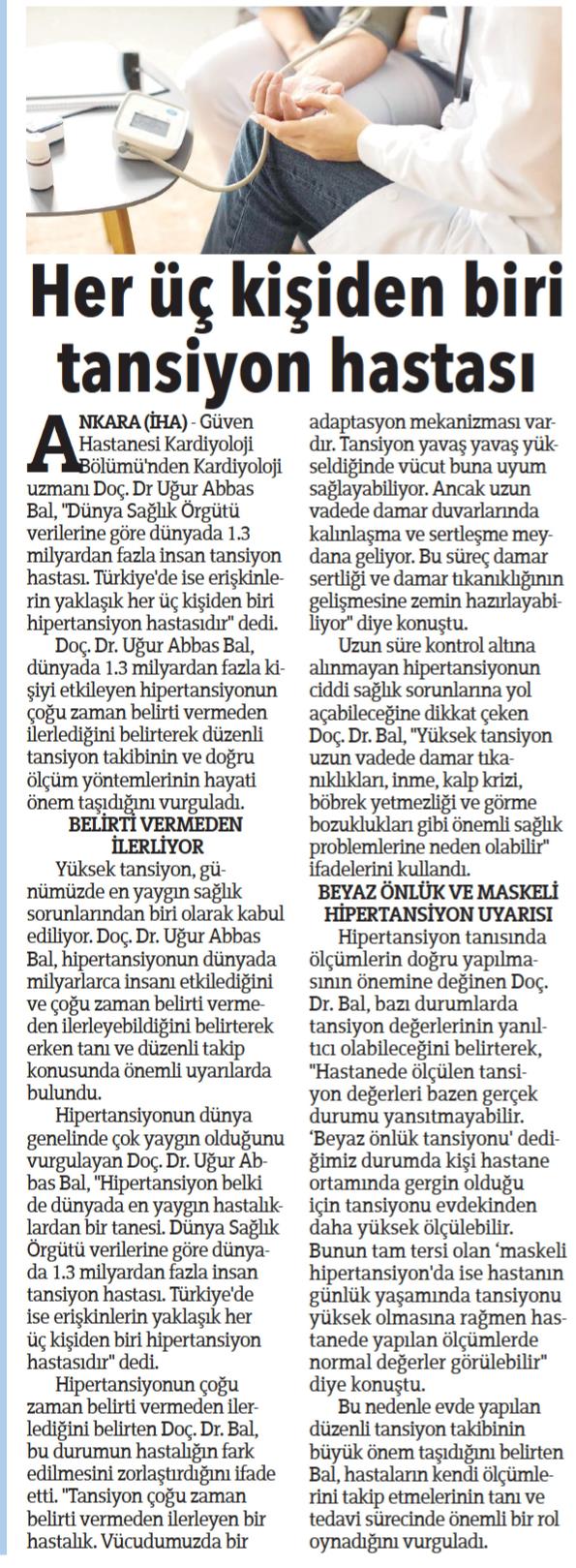 Her üç kişiden biri tansiyon hastası

ANKARA (İHA) - Güven Hastanesi Kardiyoloji Bölümü'nden Kardiyoloji uzmanı Doç. Dr Uğur Abbas Bal, "Dünya Sağlık Örgütü verilerine göre dünyada 1.3 milyardan fazla insan tansiyon hastası. Türkiye'de ise erişkinlerin yaklaşık her üç kişiden biri hipertansiyon hastasıdır" dedi.

Doç. Dr. Uğur Abbas Bal, dünyada 1.3 milyardan fazla kişiyi etkileyen hipertansiyonun çoğu zaman belirti vermeden ilerlediğini belirterek düzenli tansiyon takibinin ve doğru ölçüm yöntemlerinin hayati önem taşıdığını vurguladı.

BELİRTİ VERMEDEN İLERLİYOR

Yüksek tansiyon, günümüzde en yaygın sağlık sorunlarından biri olarak kabul ediliyor. Doç. Dr. Uğur Abbas Bal, hipertansiyonun dünyada milyarlarca insanı etkilediğini ve çoğu zaman belirti vermeden ilerleyebildiğini belirterek erken tanı ve düzenli takip konusunda önemli uyarılarda bulundu.

Hipertansiyonun dünya genelinde çok yaygın olduğunu vurgulayan Doç. Dr. Uğur Abbas Bal, "Hipertansiyon belki de dünyada en yaygın hastalıklardan bir tanesi. Dünya Sağlık Örgütü verilerine göre dünyada 1.3 milyardan fazla insan tansiyon hastası. Türkiye'de ise erişkinlerin yaklaşık her üç kişiden biri hipertansiyon hastasıdır" dedi.

Hipertansiyonun çoğu zaman belirti vermeden ilerlediğini belirten Doç. Dr. Bal, bu durumun hastalığın fark edilmesini zorlaştırdığını ifade etti. "Tansiyon çoğu zaman belirti vermeden ilerleyen bir hastalık. Vücudumuzda bir adaptasyon mekanizması vardır. Tansiyon yavaş yavaş yükseldiğinde vücut buna uyum sağlayabiliyor. Ancak uzun vadede damar duvarlarında kalınlaşma ve sertleşme meydana geliyor. Bu süreç damar sertliği ve damar tıkanıklığının gelişmesine zemin hazırlayabiliyor" diye konuştu.

Uzun süre kontrol altına alınmayan hipertansiyonun ciddi sağlık sorunlarına yol açabileceğine dikkat çeken Doç. Dr. Bal, "Yüksek tansiyon uzun vadede damar tıkanıklıkları, inme, kalp krizi, böbrek yetmezliği ve görme bozuklukları gibi önemli sağlık problemlerine neden olabilir" ifadelerini kullandı.

BEYAZ ÖNLÜK VE MASKELİ HİPERTANSİYON UYARISI

Hipertansiyon tanısında ölçümlerin doğru yapılmasının önemine değinen Doç. Dr. Bal, bazı durumlarda tansiyon değerlerinin yanıltıcı olabileceğini belirterek, "Hastanede ölçülen tansiyon değerleri bazen gerçek durumu yansıtmayabilir. 'Beyaz önlük tansiyonu' dediğimiz durumda kişi hastane ortamında gergin olduğu için tansiyonu evdekinden daha yüksek ölçülebilir. Bunun tam tersi olan 'maskeli hipertansiyon'da ise hastanın günlük yaşamında tansiyonu yüksek olmasına rağmen hastanede yapılan ölçümlerde normal değerler görülebilir" diye konuştu.

Bu nedenle evde yapılan düzenli tansiyon takibinin büyük önem taşıdığını belirten Bal, hastaların kendi ölçümlerini takip etmelerinin tanı ve tedavi sürecinde önemli bir rol oynadığını vurguladı.